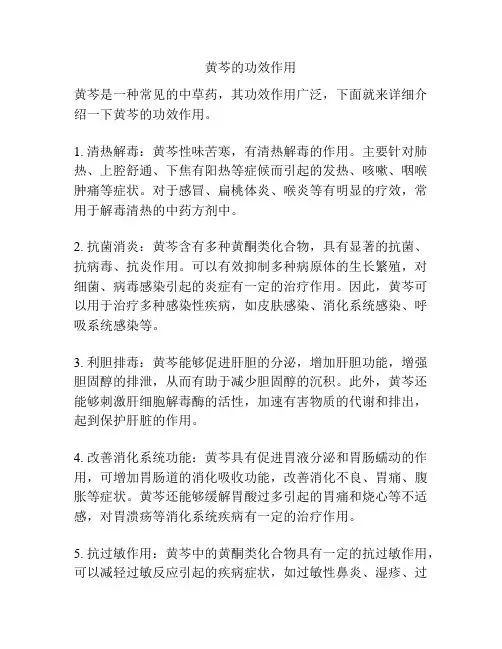 黄芩的功效作用

黄芩是一种常见的中草药，其功效作用广泛，下面就来详细介绍一下黄芩的功效作用。

1. 清热解毒：黄芩性味苦寒，有清热解毒的作用。主要针对肺热、上腔舒通、下焦有阳热等症候而引起的发热、咳嗽、咽喉肿痛等症状。对于感冒、扁桃体炎、喉炎等有明显的疗效，常用于解毒清热的中药方剂中。

2. 抗菌消炎：黄芩含有多种黄酮类化合物，具有显著的抗菌、抗病毒、抗炎作用。可以有效抑制多种病原体的生长繁殖，对细菌、病毒感染引起的炎症有一定的治疗作用。因此，黄芩可以用于治疗多种感染性疾病，如皮肤感染、消化系统感染、呼吸系统感染等。

3. 利胆排毒：黄芩能够促进肝胆的分泌，增加肝胆功能，增强胆固醇的排泄，从而有助于减少胆固醇的沉积。此外，黄芩还能够刺激肝细胞解毒酶的活性，加速有害物质的代谢和排出，起到保护肝脏的作用。

4. 改善消化系统功能：黄芩具有促进胃液分泌和胃肠蠕动的作用，可增加胃肠道的消化吸收功能，改善消化不良、胃痛、腹胀等症状。黄芩还能够缓解胃酸过多引起的胃痛和烧心等不适感，对胃溃疡等消化系统疾病有一定的治疗作用。

5. 抗过敏作用：黄芩中的黄酮类化合物具有一定的抗过敏作用，可以减轻过敏反应引起的疾病症状，如过敏性鼻炎、湿疹、过